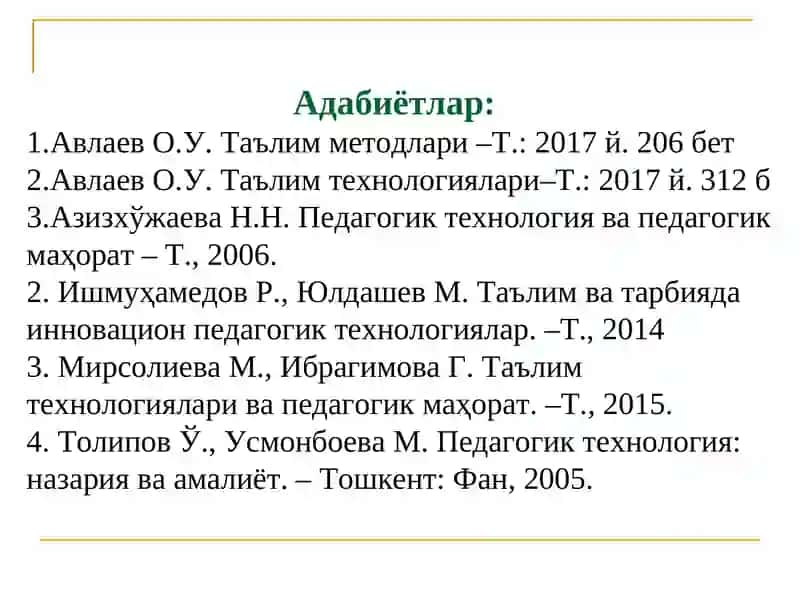 Адабиётлар:

1.Авлаев О.У. Таълим методлари –Т.: 2017 й. 206 бет
2.Авлаев О.У. Таълим технологиялари–Т.: 2017 й. 312 б
3.Азизхўжаева Н.Н. Педагогик технология ва педагогик маҳорат – Т., 2006.
2. Ишмуҳамедов Р., Юлдашев М. Таълим ва тарбияда инновацион педагогик технологиялар. –Т., 2014
3. Мирсолиева М., Ибрагимова Г. Таълим технологиялари ва педагогик маҳорат. –Т., 2015.
4. Толипов Ў., Усмонбоева М. Педагогик технология: назария ва амалиёт. – Тошкент: Фан, 2005.